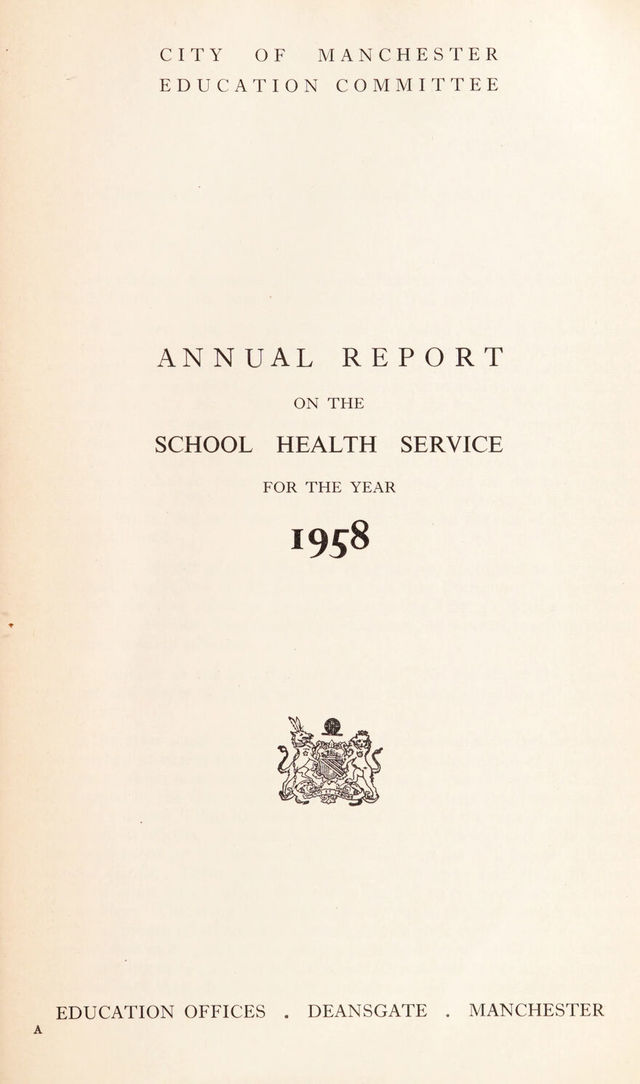 CITY OF MANCHESTER
EDUCATION COMMITTEE

ANNUAL REPORT
ON THE
SCHOOL HEALTH SERVICE
FOR THE YEAR
1958

EDUCATION OFFICES . DEANSGATE . MANCHESTER

A